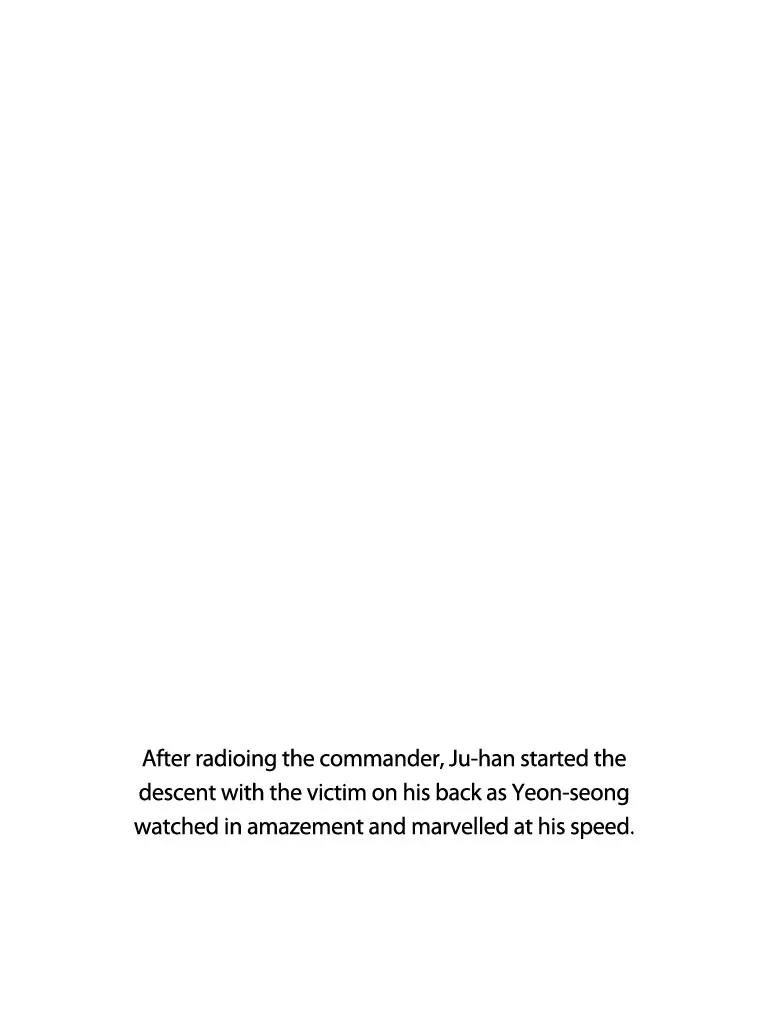 After radioing the commander, Ju-han started the descent with the victim on his back as Yeon-seong watched in amazement and marvelled at his speed.